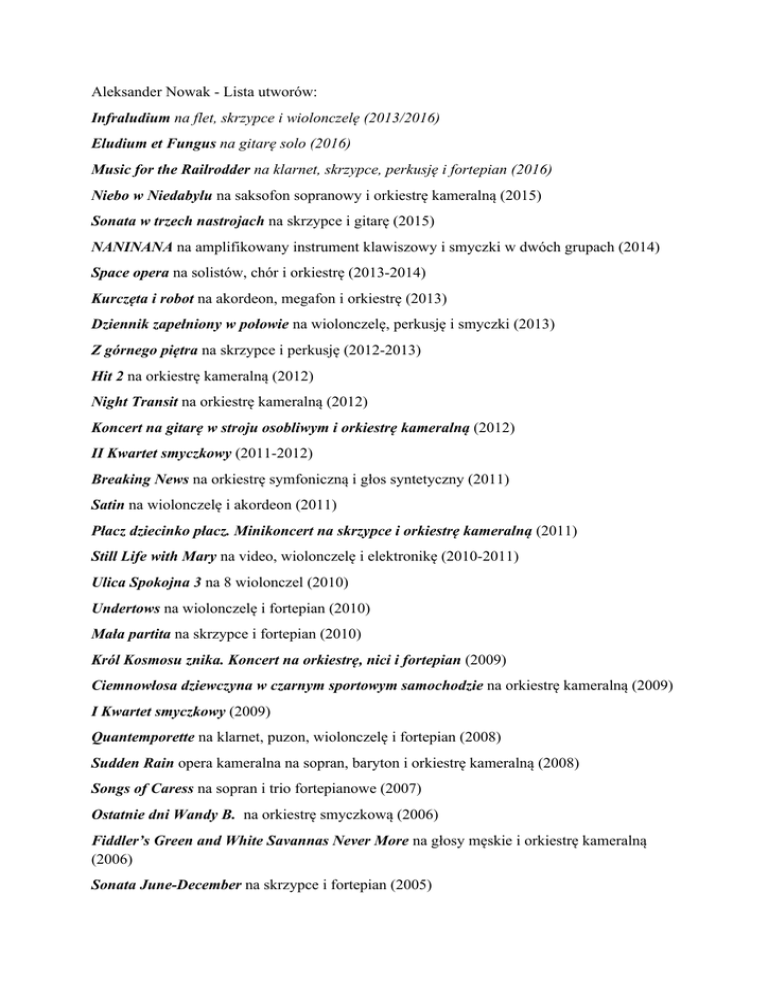 Aleksander Nowak - Lista utworów:

Infraludium na flet, skrzypce i wiolonczelę (2013/2016)

Eludium et Fungus na gitarę solo (2016)

Music for the Railrodder na klarnet, skrzypce, perkusję i fortepian (2016)

Niebo w Niedabyłu na saksofon sopranowy i orkiestrę kameralną (2015)

Sonata w trzech nastrojach na skrzypce i gitarę (2015)

NANINANA na amplifikowany instrument klawiszowy i smyczki w dwóch grupach (2014)

Space opera na solistów, chór i orkiestrę (2013-2014)

Kurczęta i robot na akordeon, megafon i orkiestrę (2013)

Dziennik zapełniony w połowie na wiolonczelę, perkusję i smyczki (2013)

Z górnego piętra na skrzypce i perkusję (2012-2013)

Hit 2 na orkiestrę kameralną (2012)

Night Transit na orkiestrę kameralną (2012)

Koncert na gitarę w stroju osobliwym i orkiestrę kameralną (2012)

II Kwartet smyczkowy (2011-2012)

Breaking News na orkiestrę symfoniczną i głos syntetyczny (2011)

Satin na wiolonczelę i akordeon (2011)

Płacz dziecinko płacz. Minikoncert na skrzypce i orkiestrę kameralną (2011)

Still Life with Mary na video, wiolonczelę i elektronikę (2010-2011)

Ulica Spokojna 3 na 8 wiolonczel (2010)

Undertows na wiolonczelę i fortepian (2010)

Mała partita na skrzypce i fortepian (2010)

Król Kosmosu znika. Koncert na orkiestrę, nici i fortepian (2009)

Ciemnowłosa dziewczyna w czarnym sportowym samochodzie na orkiestrę kameralną (2009)

I Kwartet smyczkowy (2009)

Quantemporette na klarnet, puzon, wiolonczelę i fortepian (2008)

Sudden Rain opera kameralna na sopran, baryton i orkiestrę kameralną (2008)

Songs of Caress na sopran i trio fortepianowe (2007)

Ostatnie dni Wandy B. na orkiestrę smyczkową (2006)

Fiddler's Green and White Savannas Never More na głosy męskie i orkiestrę kameralną (2006)

Sonata June-December na skrzypce i fortepian (2005)